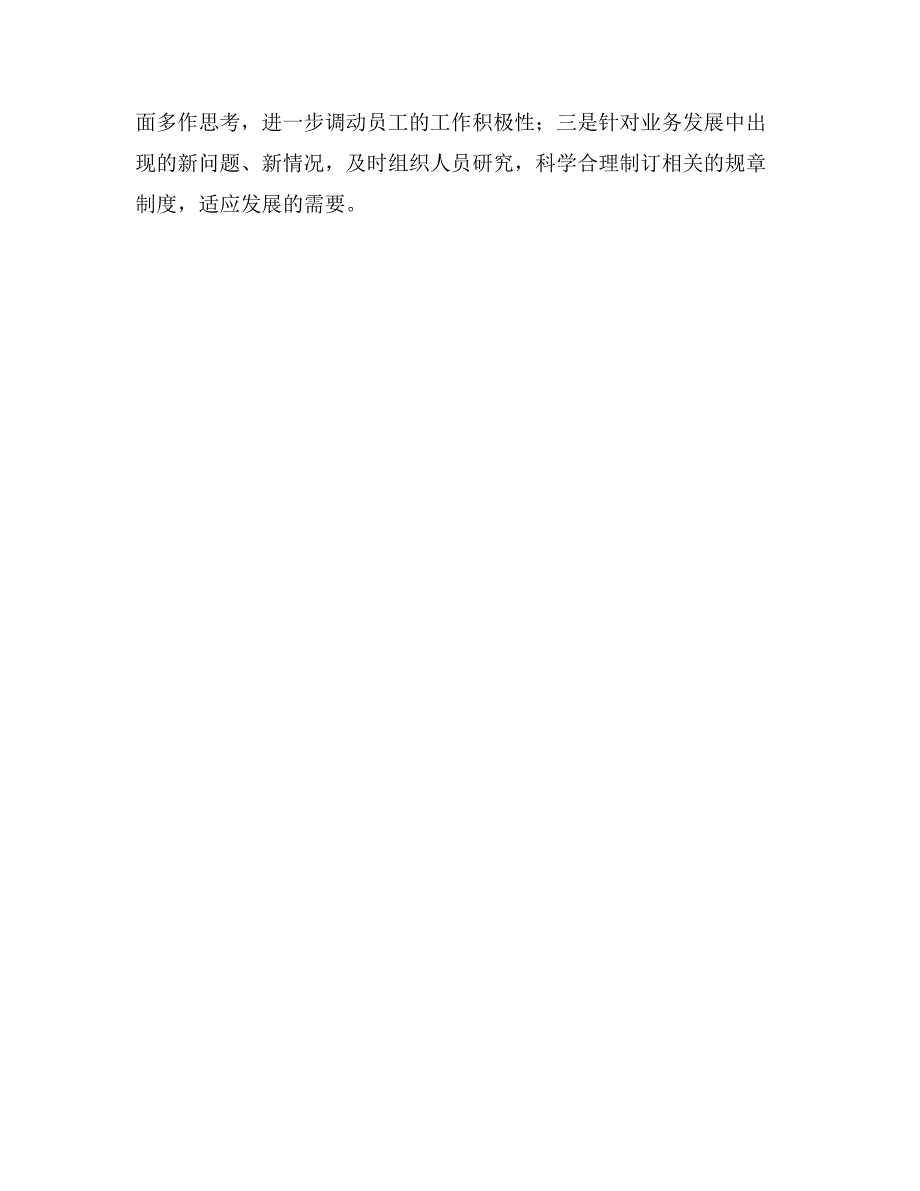 面多作思考，进一步调动员工的工作积极性；三是针对业务发展中出现的新问题、新情况，及时组织人员研究，科学合理制订相关的规章制度，适应发展的需要。